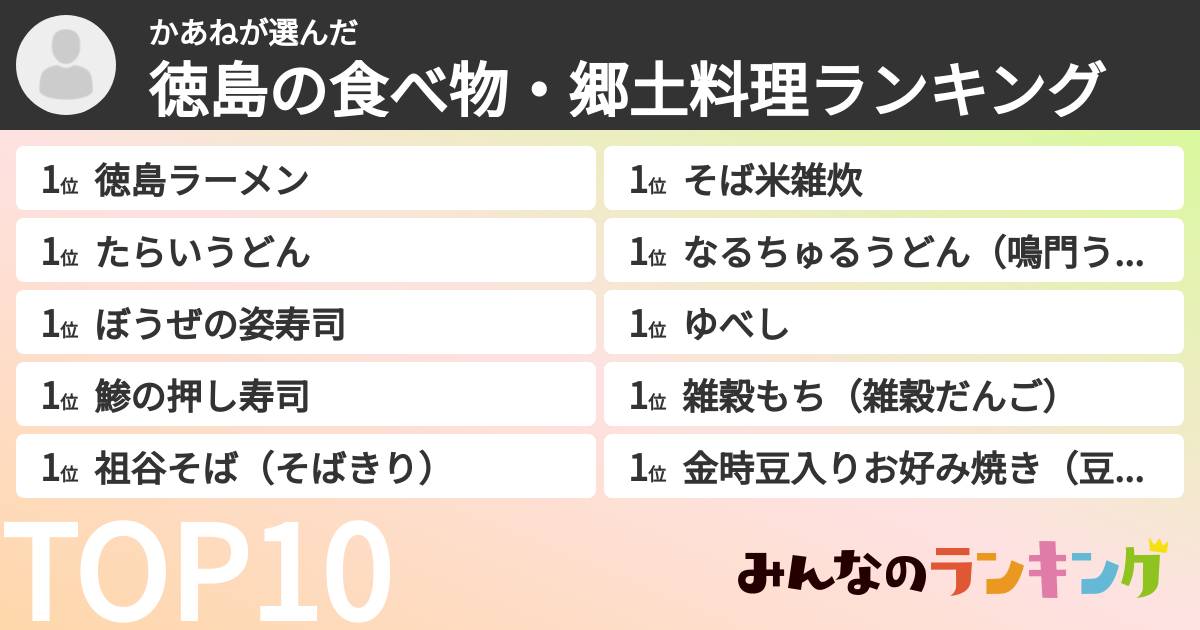 かあねが選んだ
徳島の食べ物・郷土料理ランキング

1位 徳島ラーメン
1位 たらいうどん
1位 ぼうぜの姿寿司
1位 鯵の押し寿司
1位 祖谷そば（そばきり）

1位 そば米雑炊
1位 なるちゅるうどん（鳴門う...
1位 ゆべし
1位 雑穀もち（雑穀だんご）
1位 金時豆入りお好み焼き（豆...

TOP10

みんなのランキング